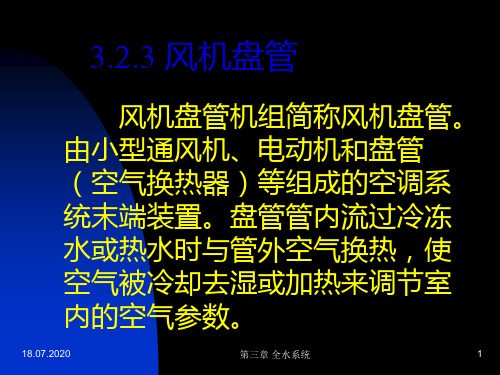 3.2.3 风机盘管

风机盘管机组简称风机盘管。由小型通风机、电动机和盘管（空气换热器）等组成的空调系统末端装置。盘管管内流过冷冻水或热水时与管外空气换热，使空气被冷却去湿或加热来调节室内的空气参数。

18.07.2020

第三章 全水系统

1